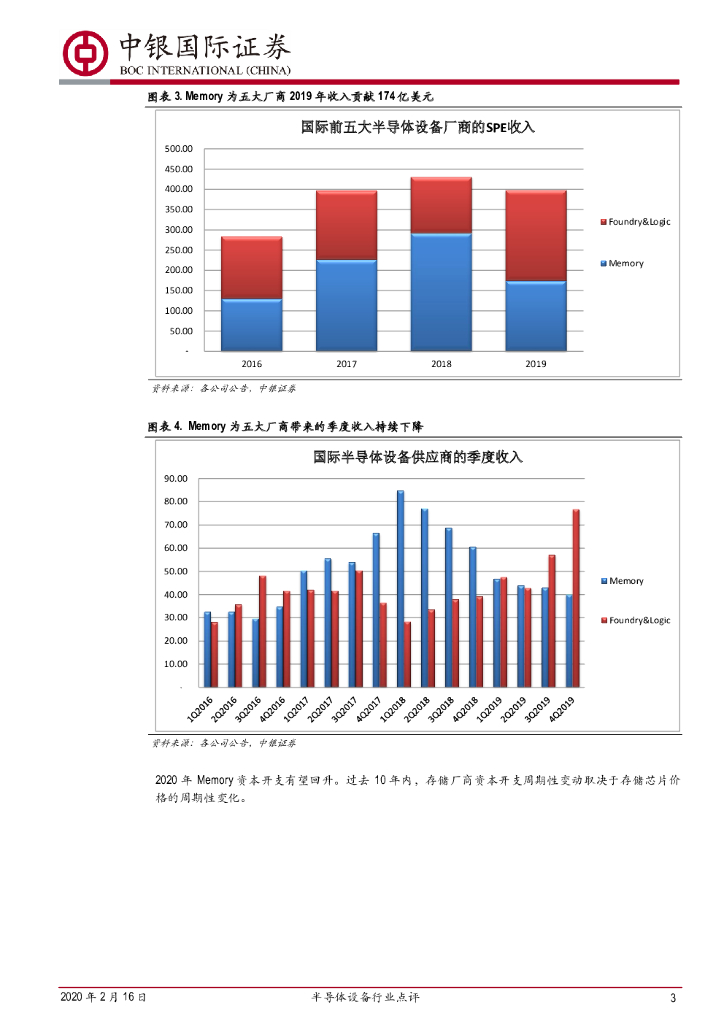 中银国际证券
BOC INTERNATIONAL (CHINA)

图表 3. Memory 为五大厂商 2019 年收入贡献 174 亿美元

国际前五大半导体设备厂商的SPE收入

500.00
450.00
400.00
350.00
300.00
250.00
200.00
150.00
100.00
50.00
-

2016 2017 2018 2019

Foundry&Logic
Memory

资料来源：各公司公告，中银证券

图表 4. Memory 为五大厂商带来的季度收入持续下降

国际半导体设备供应商的季度收入

90.00
80.00
70.00
60.00
50.00
40.00
30.00
20.00
10.00
-

1Q2016 2Q2016 3Q2016 4Q2016 1Q2017 2Q2017 3Q2017 4Q2017 1Q2018 2Q2018 3Q2018 4Q2018 1Q2019 2Q2019 3Q2019 4Q2019

Memory
Foundry&Logic

资料来源：各公司公告，中银证券

2020 年 Memory 资本开支有望回升。过去 10 年内，存储厂商资本开支周期性变动取决于存储芯片价格的周期性变化。

2020 年 2 月 16 日 半导体设备行业点评 3